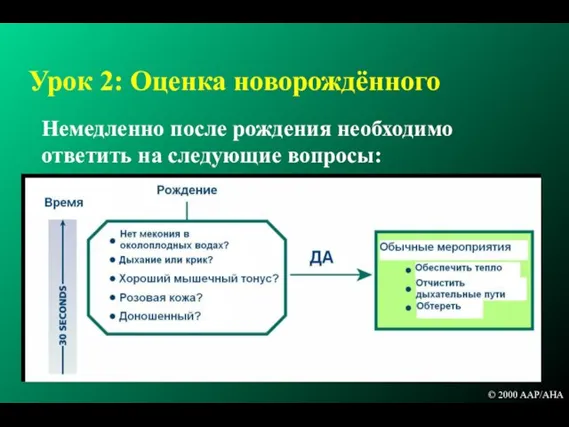 Урок 2: Оценка новорождённого

Немедленно после рождения необходимо ответить на следующие вопросы:

Время

30 SECONDS

Рождение

• Нет мекония в околоплодных водах?
• Дыхание или крик?
• Хороший мышечный тонус?
• Розовая кожа?
• Доношенный?

ДА

Обычные мероприятия
• Обеспечить тепло
• Отчистить дыхательные пути
• Обтереть

© 2000 AAP/AHA